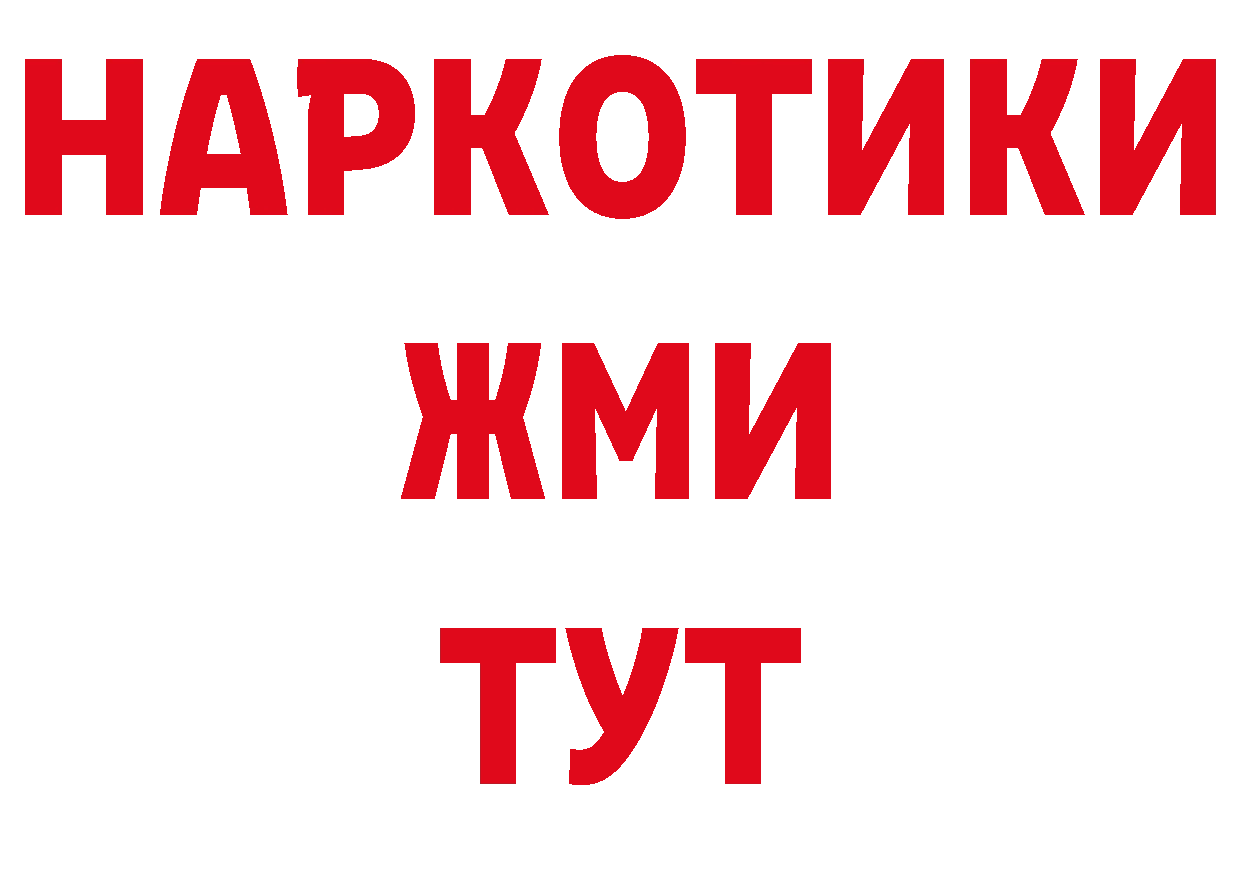 НАРКОТИКИ
ЖМИ
ТУТ